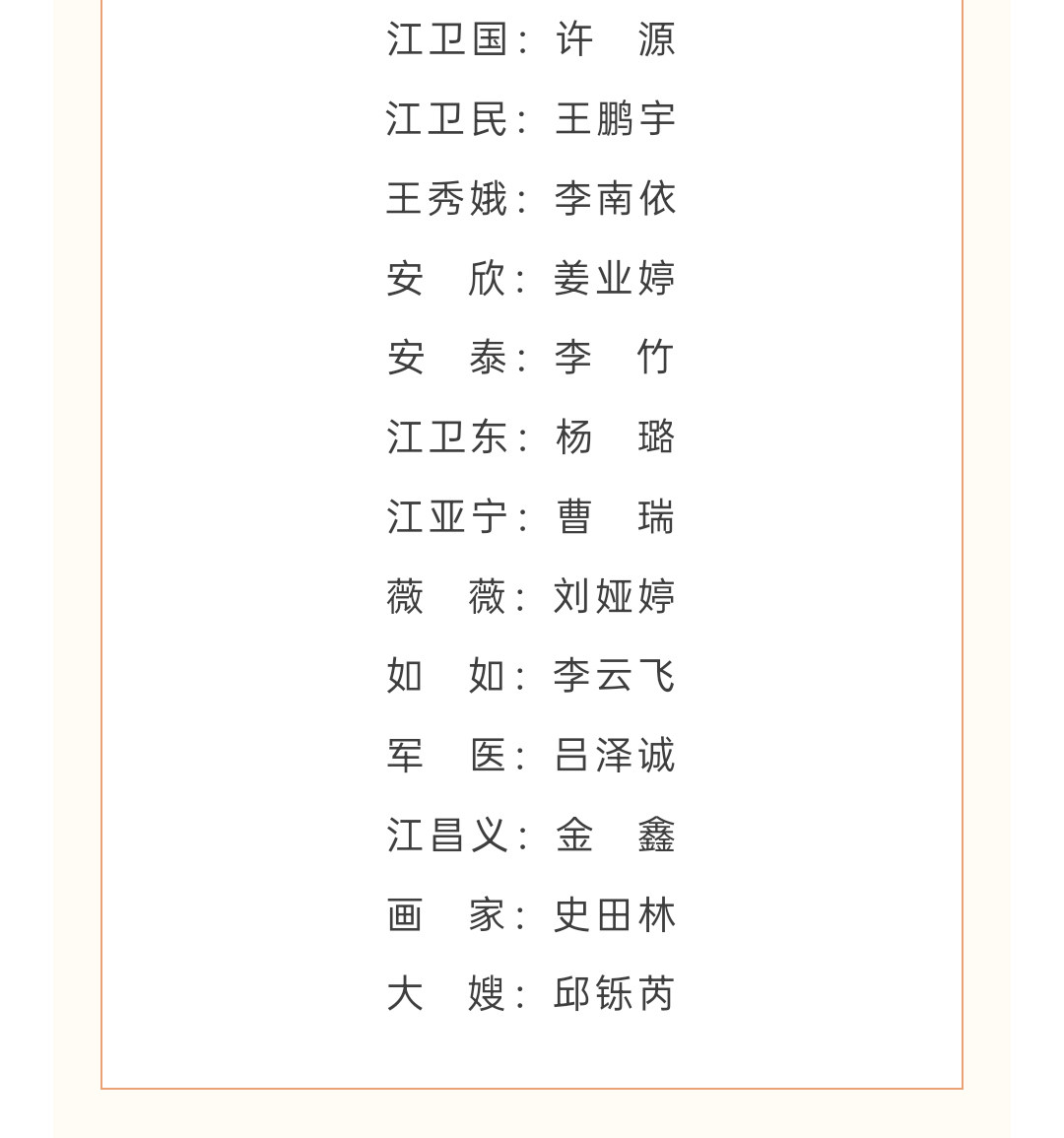 江卫国：许　源

江卫民：王鹏宇

王秀娥：李南依

安　欣：姜业婷

安　泰：李　竹

江卫东：杨　璐

江亚宁：曹　瑞

薇　薇：刘娅婷

如　如：李云飞

军　医：吕泽诚

江昌义：金　鑫

画　家：史田林

大　嫂：邱铄芮